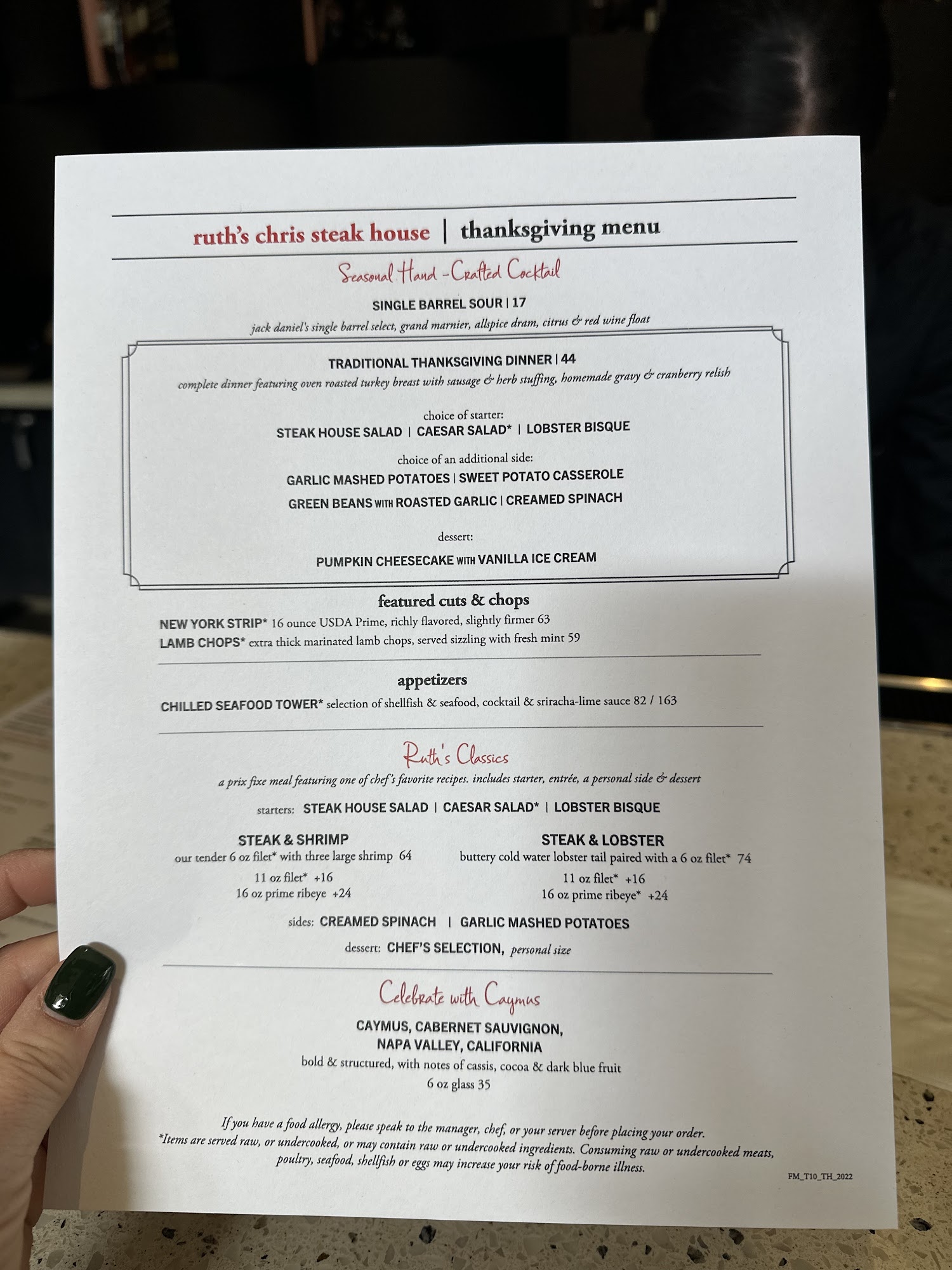 ruth's chris steak house | thanksgiving menu

Seasonal Hand-Crafted Cocktail

SINGLE BARREL SOUR | 17
jack daniel's single barrel select, grand marnier, allspice dram, citrus & red wine float

TRADITIONAL THANKSGIVING DINNER | 44
complete dinner featuring oven roasted turkey breast with sausage & herb stuffing, homemade gravy & cranberry relish

choice of starter:
STEAK HOUSE SALAD | CAESAR SALAD* | LOBSTER BISQUE

choice of an additional side:
GARLIC MASHED POTATOES | SWEET POTATO CASSEROLE
GREEN BEANS WITH ROASTED GARLIC | CREAMED SPINACH

dessert:
PUMPKIN CHEESECAKE WITH VANILLA ICE CREAM

featured cuts & chops
NEW YORK STRIP* 16 ounce USDA Prime, richly flavored, slightly firmer 63
LAMB CHOPS* extra thick marinated lamb chops, served sizzling with fresh mint 59

appetizers
CHILLED SEAFOOD TOWER* selection of shellfish & seafood, cocktail & sriracha-lime sauce 82 / 163

Ruth's Classics
a prix fixe meal featuring one of chef's favorite recipes. includes starter, entrée, a personal side & dessert

starters: STEAK HOUSE SALAD | CAESAR SALAD* | LOBSTER BISQUE

STEAK & SHRIMP
our tender 6 oz filet* with three large shrimp 64
11 oz filet* +16
16 oz prime ribeye +24

STEAK & LOBSTER
buttery cold water lobster tail paired with a 6 oz filet* 74
11 oz filet* +16
16 oz prime ribeye* +24

sides: CREAMED SPINACH | GARLIC MASHED POTATOES
dessert: CHEF'S SELECTION, personal size

Celebrate with Caymus
CAYMUS, CABERNET SAUVIGNON,
NAPA VALLEY, CALIFORNIA
bold & structured, with notes of cassis, cocoa & dark blue fruit
6 oz glass 35

If you have a food allergy, please speak to the manager, chef, or your server before placing your order.
*Items are served raw, or undercooked, or may contain raw or undercooked ingredients. Consuming raw or undercooked meats, poultry, seafood, shellfish or eggs may increase your risk of food-borne illness.

FM_T10_TH_2022